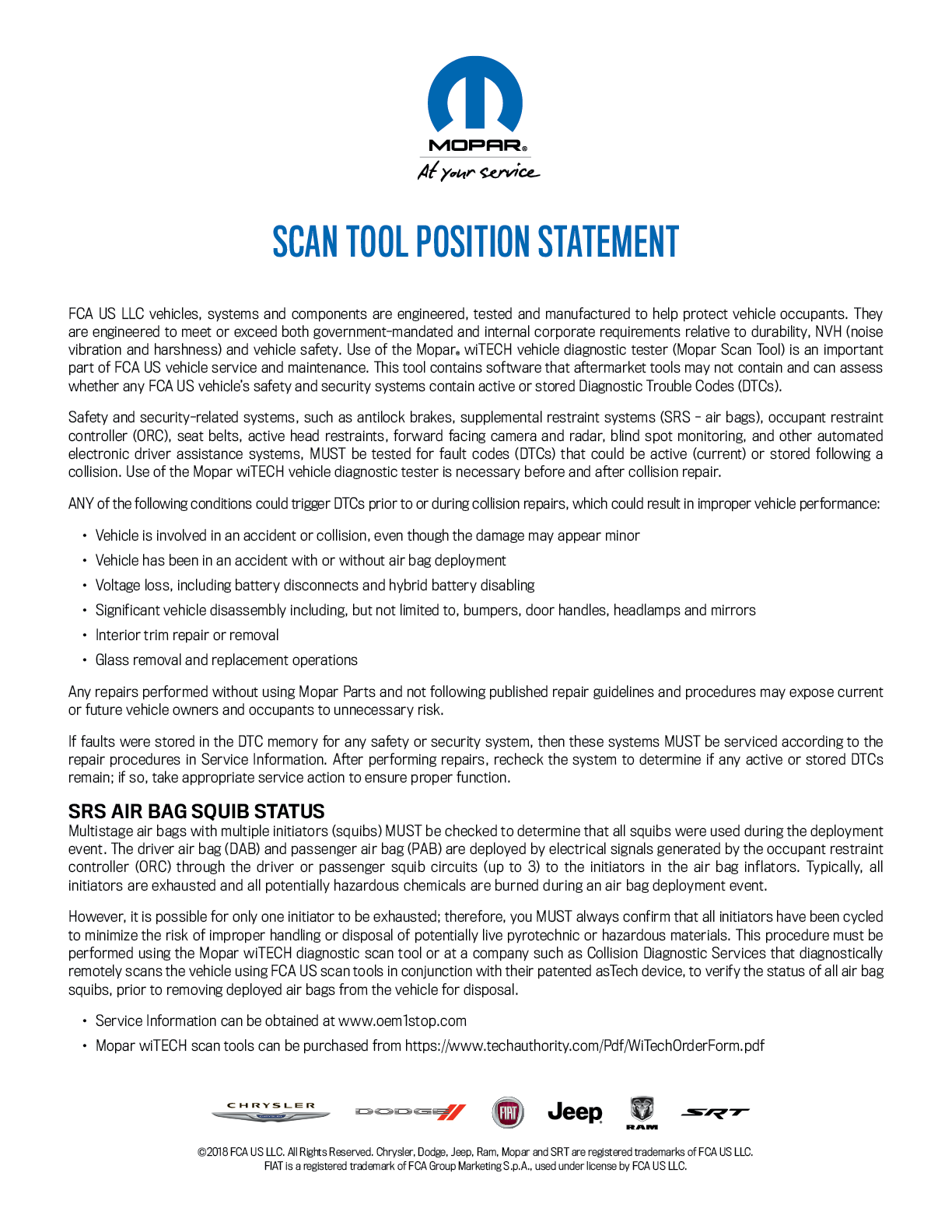 MOPAR®
At your service

SCAN TOOL POSITION STATEMENT

FCA US LLC vehicles, systems and components are engineered, tested and manufactured to help protect vehicle occupants. They are engineered to meet or exceed both government-mandated and internal corporate requirements relative to durability, NVH (noise vibration and harshness) and vehicle safety. Use of the Mopar® wiTECH vehicle diagnostic tester (Mopar Scan Tool) is an important part of FCA US vehicle service and maintenance. This tool contains software that aftermarket tools may not contain and can assess whether any FCA US vehicle's safety and security systems contain active or stored Diagnostic Trouble Codes (DTCs).

Safety and security-related systems, such as antilock brakes, supplemental restraint systems (SRS – air bags), occupant restraint controller (ORC), seat belts, active head restraints, forward facing camera and radar, blind spot monitoring, and other automated electronic driver assistance systems, MUST be tested for fault codes (DTCs) that could be active (current) or stored following a collision. Use of the Mopar wiTECH vehicle diagnostic tester is necessary before and after collision repair.

ANY of the following conditions could trigger DTCs prior to or during collision repairs, which could result in improper vehicle performance:

• Vehicle is involved in an accident or collision, even though the damage may appear minor
• Vehicle has been in an accident with or without air bag deployment
• Voltage loss, including battery disconnects and hybrid battery disabling
• Significant vehicle disassembly including, but not limited to, bumpers, door handles, headlamps and mirrors
• Interior trim repair or removal
• Glass removal and replacement operations

Any repairs performed without using Mopar Parts and not following published repair guidelines and procedures may expose current or future vehicle owners and occupants to unnecessary risk.

If faults were stored in the DTC memory for any safety or security system, then these systems MUST be serviced according to the repair procedures in Service Information. After performing repairs, recheck the system to determine if any active or stored DTCs remain; if so, take appropriate service action to ensure proper function.

SRS AIR BAG SQUIB STATUS
Multistage air bags with multiple initiators (squibs) MUST be checked to determine that all squibs were used during the deployment event. The driver air bag (DAB) and passenger air bag (PAB) are deployed by electrical signals generated by the occupant restraint controller (ORC) through the driver or passenger squib circuits (up to 3) to the initiators in the air bag inflators. Typically, all initiators are exhausted and all potentially hazardous chemicals are burned during an air bag deployment event.

However, it is possible for only one initiator to be exhausted; therefore, you MUST always confirm that all initiators have been cycled to minimize the risk of improper handling or disposal of potentially live pyrotechnic or hazardous materials. This procedure must be performed using the Mopar wiTECH diagnostic scan tool or at a company such as Collision Diagnostic Services that diagnostically remotely scans the vehicle using FCA US scan tools in conjunction with their patented asTech device, to verify the status of all air bag squibs, prior to removing deployed air bags from the vehicle for disposal.

• Service Information can be obtained at www.oem1stop.com
• Mopar wiTECH scan tools can be purchased from https://www.techauthority.com/Pdf/WiTechOrderForm.pdf

CHRYSLER DODGE FIAT Jeep RAM SRT

©2018 FCA US LLC. All Rights Reserved. Chrysler, Dodge, Jeep, Ram, Mopar and SRT are registered trademarks of FCA US LLC. FIAT is a registered trademark of FCA Group Marketing S.p.A., used under license by FCA US LLC.